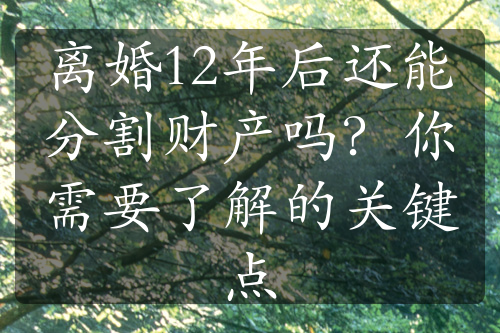 离婚12年后还能分割财产吗？你需要了解的关键点